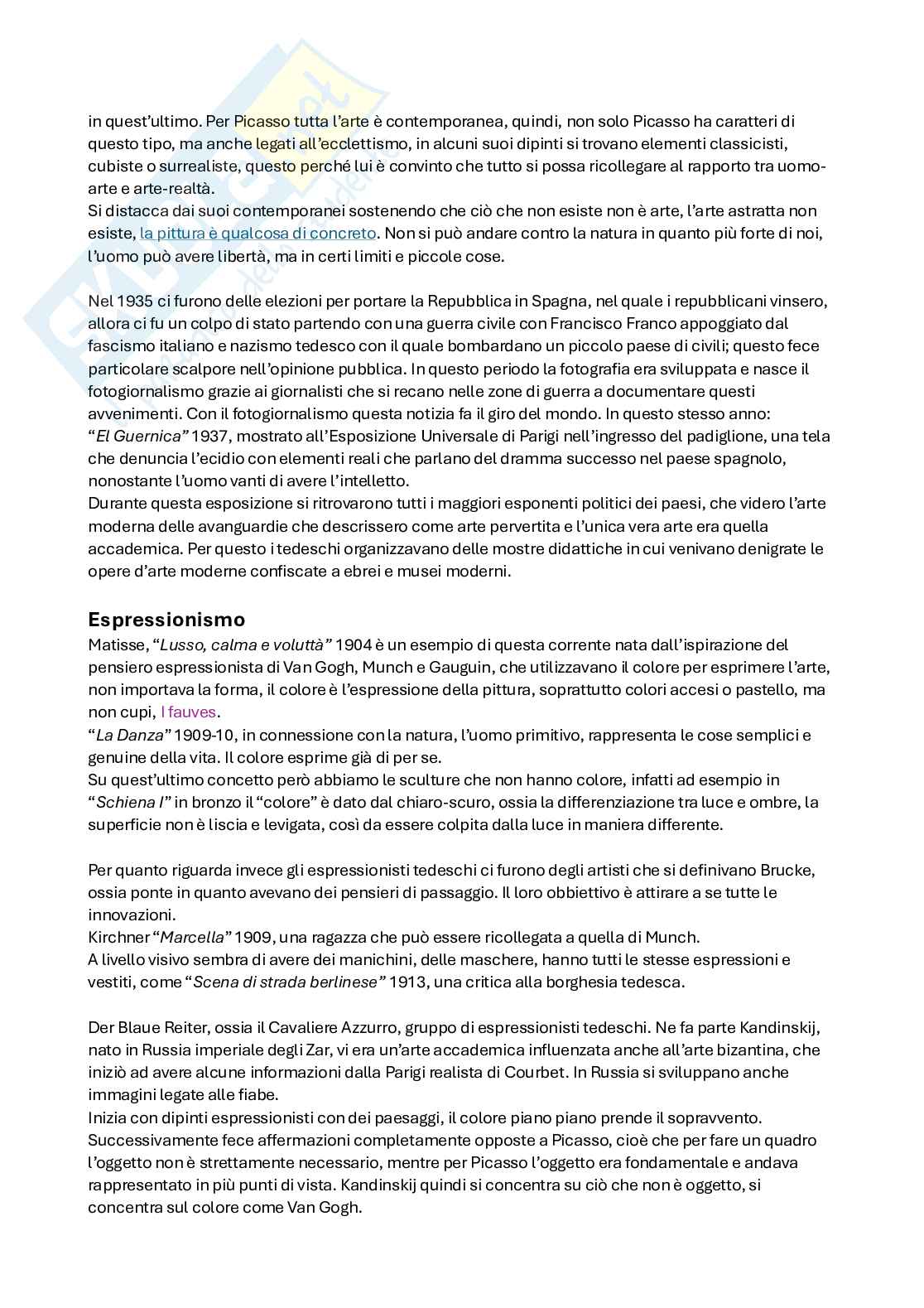 in quest'ultimo. Per Picasso tutta l'arte è contemporanea, quindi, non solo Picasso ha caratteri di questo tipo, ma anche legati all'ecclettismo, in alcuni suoi dipinti si trovano elementi classicisti, cubiste o surrealiste, questo perché lui è convinto che tutto si possa ricollegare al rapporto tra uomo-arte e arte-realtà.
Si distacca dai suoi contemporanei sostenendo che ciò che non esiste non è arte, l'arte astratta non esiste, la pittura è qualcosa di concreto. Non si può andare contro la natura in quanto più forte di noi, l'uomo può avere libertà, ma in certi limiti e piccole cose.

Nel 1935 ci furono delle elezioni per portare la Repubblica in Spagna, nel quale i repubblicani vinsero, allora ci fu un colpo di stato partendo con una guerra civile con Francisco Franco appoggiato dal fascismo italiano e nazismo tedesco con il quale bombardano un piccolo paese di civili; questo fece particolare scalpore nell'opinione pubblica. In questo periodo la fotografia era sviluppata e nasce il fotogiornalismo grazie ai giornalisti che si recano nelle zone di guerra a documentare questi avvenimenti. Con il fotogiornalismo questa notizia fa il giro del mondo. In questo stesso anno: "El Guernica" 1937, mostrato all'Esposizione Universale di Parigi nell'ingresso del padiglione, una tela che denuncia l'ecidio con elementi reali che parlano del dramma successo nel paese spagnolo, nonostante l'uomo vanti di avere l'intelletto.
Durante questa esposizione si ritrovarono tutti i maggiori esponenti politici dei paesi, che videro l'arte moderna delle avanguardie che descrissero come arte pervertita e l'unica vera arte era quella accademica. Per questo i tedeschi organizzavano delle mostre didattiche in cui venivano denigrate le opere d'arte moderne confiscate a ebrei e musei moderni.

Espressionismo
Matisse, "Lusso, calma e voluttà" 1904 è un esempio di questa corrente nata dall'ispirazione del pensiero espressionista di Van Gogh, Munch e Gauguin, che utilizzavano il colore per esprimere l'arte, non importava la forma, il colore è l'espressione della pittura, soprattutto colori accesi o pastello, ma non cupi, I fauves.
"La Danza" 1909-10, in connessione con la natura, l'uomo primitivo, rappresenta le cose semplici e genuine della vita. Il colore esprime già di per se.
Su quest'ultimo concetto però abbiamo le sculture che non hanno colore, infatti ad esempio in "Schiena I" in bronzo il "colore" è dato dal chiaro-scuro, ossia la differenziazione tra luce e ombre, la superficie non è liscia e levigata, così da essere colpita dalla luce in maniera differente.

Per quanto riguarda invece gli espressionisti tedeschi ci furono degli artisti che si definivano Brucke, ossia ponte in quanto avevano dei pensieri di passaggio. Il loro obbiettivo è attirare a se tutte le innovazioni.
Kirchner "Marcella" 1909, una ragazza che può essere ricollegata a quella di Munch.
A livello visivo sembra di avere dei manichini, delle maschere, hanno tutti le stesse espressioni e vestiti, come "Scena di strada berlinese" 1913, una critica alla borghesia tedesca.

Der Blaue Reiter, ossia il Cavaliere Azzurro, gruppo di espressionisti tedeschi. Ne fa parte Kandinskij, nato in Russia imperiale degli Zar, vi era un'arte accademica influenzata anche all'arte bizantina, che iniziò ad avere alcune informazioni dalla Parigi realista di Courbet. In Russia si sviluppano anche immagini legate alle fiabe.
Inizia con dipinti espressionisti con dei paesaggi, il colore piano piano prende il sopravvento. Successivamente fece affermazioni completamente opposte a Picasso, cioè che per fare un quadro l'oggetto non è strettamente necessario, mentre per Picasso l'oggetto era fondamentale e andava rappresentato in più punti di vista. Kandinskij quindi si concentra su ciò che non è oggetto, si concentra sul colore come Van Gogh.